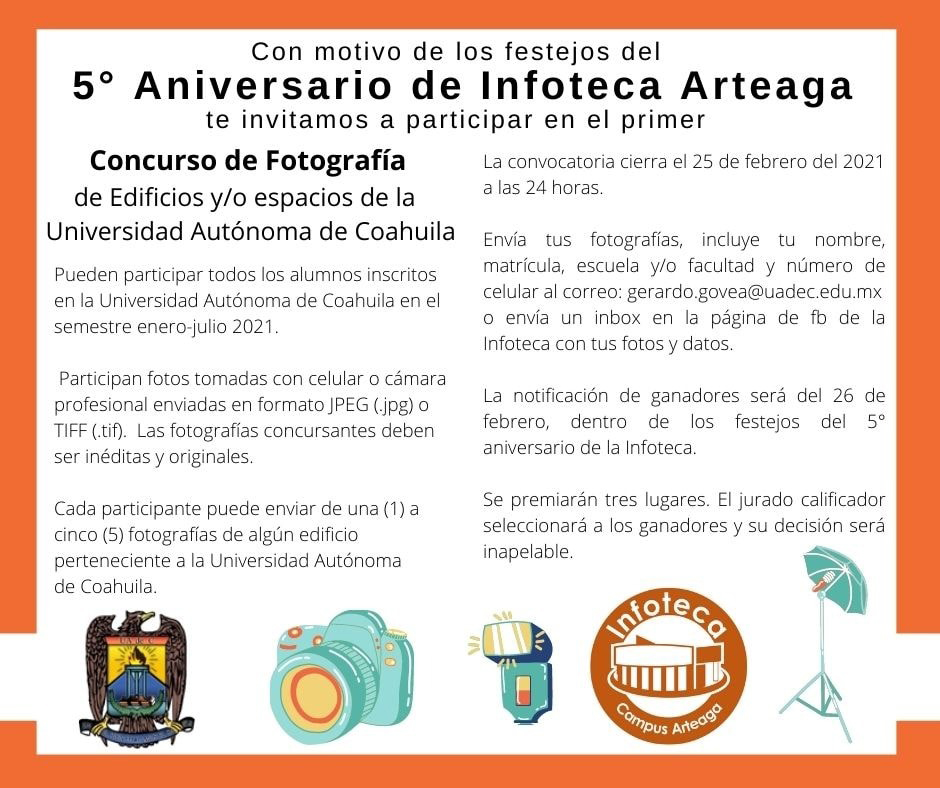 Con motivo de los festejos del
5° Aniversario de Infoteca Arteaga
te invitamos a participar en el primer

Concurso de Fotografía
de Edificios y/o espacios de la
Universidad Autónoma de Coahuila

Pueden participar todos los alumnos inscritos en la Universidad Autónoma de Coahuila en el semestre enero-julio 2021.

Participan fotos tomadas con celular o cámara profesional enviadas en formato JPEG (.jpg) o TIFF (.tif). Las fotografías concursantes deben ser inéditas y originales.

Cada participante puede enviar de una (1) a cinco (5) fotografías de algún edificio perteneciente a la Universidad Autónoma de Coahuila.

La convocatoria cierra el 25 de febrero del 2021 a las 24 horas.

Envía tus fotografías, incluye tu nombre, matrícula, escuela y/o facultad y número de celular al correo: gerardo.govea@uadec.edu.mx o envía un inbox en la página de fb de la Infoteca con tus fotos y datos.

La notificación de ganadores será del 26 de febrero, dentro de los festejos del 5° aniversario de la Infoteca.

Se premiarán tres lugares. El jurado calificador seleccionará a los ganadores y su decisión será inapelable.

Infoteca
Campus Arteaga